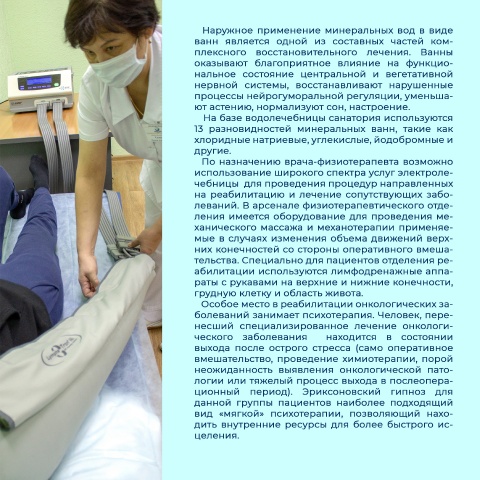 Наружное применение минеральных вод в виде ванн является одной из составных частей комплексного восстановительного лечения. Ванны оказывают благоприятное влияние на функциональное состояние центральной и вегетативной нервной системы, восстанавливают нарушенные процессы нейрогуморальной регуляции, уменьшают астению, нормализуют сон, настроение.

На базе водолечебницы санатория используются 13 разновидностей минеральных ванн, такие как хлоридные натриевые, углекислые, йодобромные и другие.

По назначению врача-физиотерапевта возможно использование широкого спектра услуг электролечебницы для проведения процедур направленных на реабилитацию и лечение сопутствующих заболеваний. В арсенале физиотерапевтического отделения имеется оборудование для проведения механического массажа и механотерапии применяемые в случаях изменения объема движений верхних конечностей со стороны оперативного вмешательства. Специально для пациентов отделения реабилитации используются лимфодренажные аппараты с рукавами на верхние и нижние конечности, грудную клетку и область живота.

Особое место в реабилитации онкологических заболеваний занимает психотерапия. Человек, перенесший специализированное лечение онкологического заболевания находится в состоянии выхода после острого стресса (само оперативное вмешательство, проведение химиотерапии, порой неожиданность выявления онкологической патологии или тяжелый процесс выхода в послеоперационный период). Эриксоновский гипноз для данной группы пациентов наиболее подходящий вид «мягкой» психотерапии, позволяющий находить внутренние ресурсы для более быстрого исцеления.